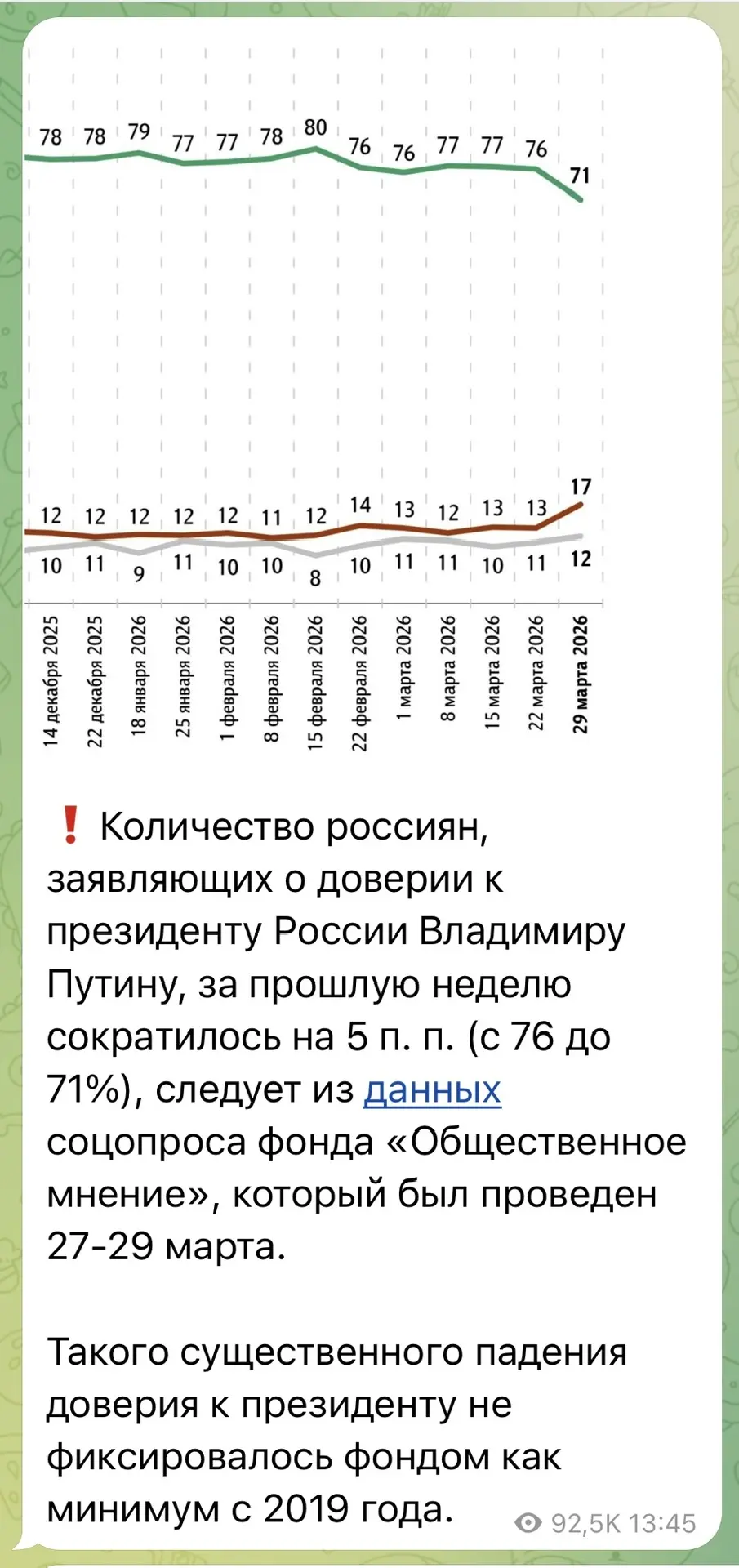 78 78 79 77 77 78 80 76 76 77 77 76 71

12 12 12 12 12 11 12 14 13 12 13 13 17

10 11 9 11 10 10 8 10 11 11 10 11 12

14 декабря 2025
22 декабря 2025
18 января 2026
25 января 2026
1 февраля 2026
8 февраля 2026
15 февраля 2026
22 февраля 2026
1 марта 2026
8 марта 2026
15 марта 2026
22 марта 2026
29 марта 2026

❗ Количество россиян, заявляющих о доверии к президенту России Владимиру Путину, за прошлую неделю сократилось на 5 п. п. (с 76 до 71%), следует из данных соцопроса фонда «Общественное мнение», который был проведен 27-29 марта.

Такого существенного падения доверия к президенту не фиксировалось фондом как минимум с 2019 года.

92,5K 13:45